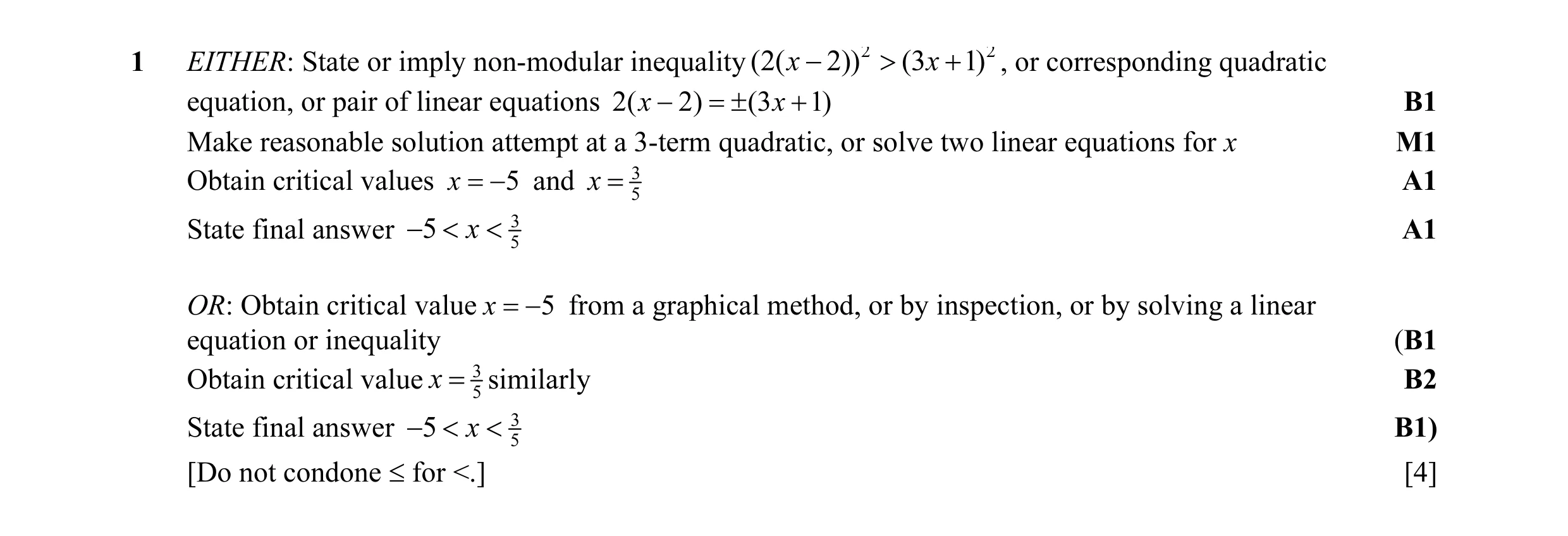 1 EITHER: State or imply non-modular inequality $(2(x-2))^2 > (3x+1)^2$, or corresponding quadratic equation, or pair of linear equations $2(x-2) = \pm(3x+1)$ B1
Make reasonable solution attempt at a 3-term quadratic, or solve two linear equations for $x$ M1
Obtain critical values $x = -5$ and $x = \frac{3}{5}$ A1
State final answer $-5 < x < \frac{3}{5}$ A1

OR: Obtain critical value $x = -5$ from a graphical method, or by inspection, or by solving a linear equation or inequality (B1
Obtain critical value $x = \frac{3}{5}$ similarly B2
State final answer $-5 < x < \frac{3}{5}$ B1)
[Do not condone $\leq$ for $<$.] [4]